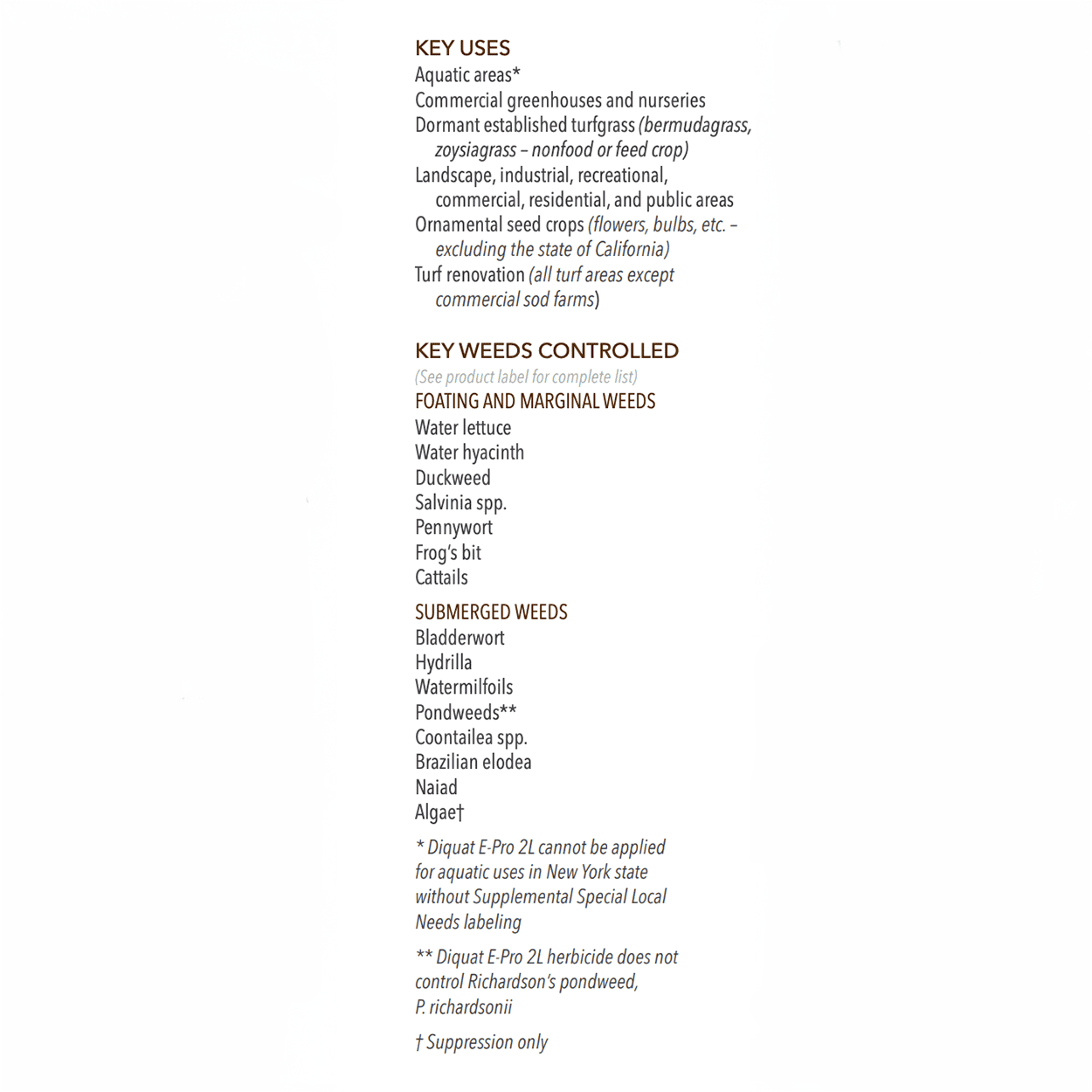 KEY USES
Aquatic areas*
Commercial greenhouses and nurseries
Dormant established turfgrass (bermudagrass, zoysiagrass – nonfood or feed crop)
Landscape, industrial, recreational, commercial, residential, and public areas
Ornamental seed crops (flowers, bulbs, etc. – excluding the state of California)
Turf renovation (all turf areas except commercial sod farms)

KEY WEEDS CONTROLLED
(See product label for complete list)
FOATING AND MARGINAL WEEDS
Water lettuce
Water hyacinth
Duckweed
Salvinia spp.
Pennywort
Frog's bit
Cattails

SUBMERGED WEEDS
Bladderwort
Hydrilla
Watermilfoils
Pondweeds**
Coontailea spp.
Brazilian elodea
Naiad
Algae†

* Diquat E-Pro 2L cannot be applied for aquatic uses in New York state without Supplemental Special Local Needs labeling

** Diquat E-Pro 2L herbicide does not control Richardson's pondweed, P. richardsonii

† Suppression only